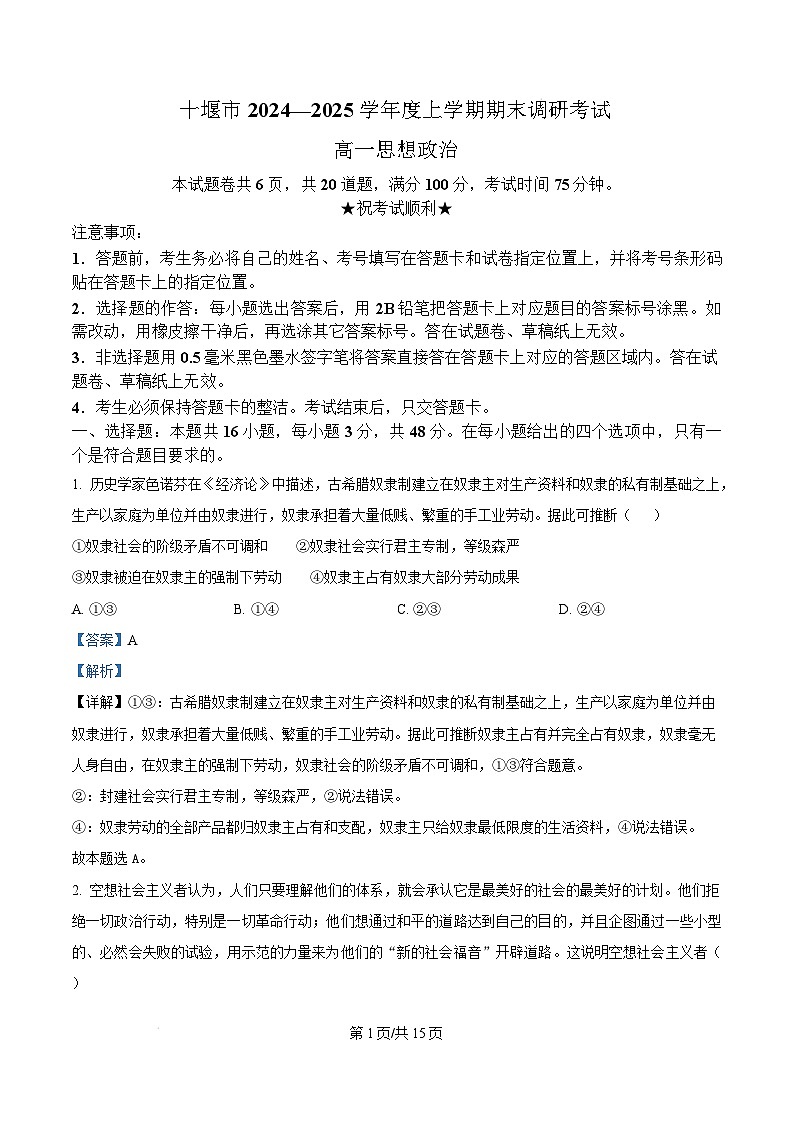 十堰市2024—2025学年度上学期期末调研考试

高一思想政治

本试题卷共6页，共20道题，满分100分，考试时间75分钟。

★祝考试顺利★

注意事项：

1.答题前，考生务必将自己的姓名、考号填写在答题卡和试卷指定位置上，并将考号条形码贴在答题卡上的指定位置。

2.选择题的作答：每小题选出答案后，用2B铅笔把答题卡上对应题目的答案标号涂黑。如需改动，用橡皮擦干净后，再选涂其它答案标号。答在试题卷、草稿纸上无效。

3.非选择题用0.5毫米黑色墨水签字笔将答案直接答在答题卡上对应的答题区域内。答在试题卷、草稿纸上无效。

4.考生必须保持答题卡的整洁。考试结束后，只交答题卡。

一、选择题：本题共16小题，每小题3分，共48分。在每小题给出的四个选项中，只有一个是符合题目要求的。

1.历史学家色诺芬在《经济论》中描述，古希腊奴隶制建立在奴隶主对生产资料和奴隶的私有制基础之上，生产以家庭为单位并由奴隶进行，奴隶承担着大量低贱、繁重的手工业劳动。据此可推断（ ）

①奴隶社会的阶级矛盾不可调和 ②奴隶社会实行君主专制，等级森严

③奴隶被迫在奴隶主的强制下劳动 ④奴隶主占有奴隶大部分劳动成果

A.①③ B.①④ C.②③ D.②④

【答案】A

【解析】

【详解】①③：古希腊奴隶制建立在奴隶主对生产资料和奴隶的私有制基础之上，生产以家庭为单位并由奴隶进行，奴隶承担着大量低贱、繁重的手工业劳动。据此可推断奴隶主占有并完全占有奴隶，奴隶毫无人身自由，在奴隶主的强制下劳动，奴隶社会的阶级矛盾不可调和，①③符合题意。

②：封建社会实行君主专制，等级森严，②说法错误。

④：奴隶劳动的全部产品都归奴隶主占有和支配，奴隶主只给奴隶最低限度的生活资料，④说法错误。

故本题选A。

2.空想社会主义者认为，人们只要理解他们的体系，就会承认它是最美好的社会的最美好的计划。他们拒绝一切政治行动，特别是一切革命行动；他们想通过和平的道路达到自己的目的，并且企图通过一些小型的、必然会失败的试验，用示范的力量来为他们的“新的社会福音”开辟道路。这说明空想社会主义者（ ）

第1页/共15页